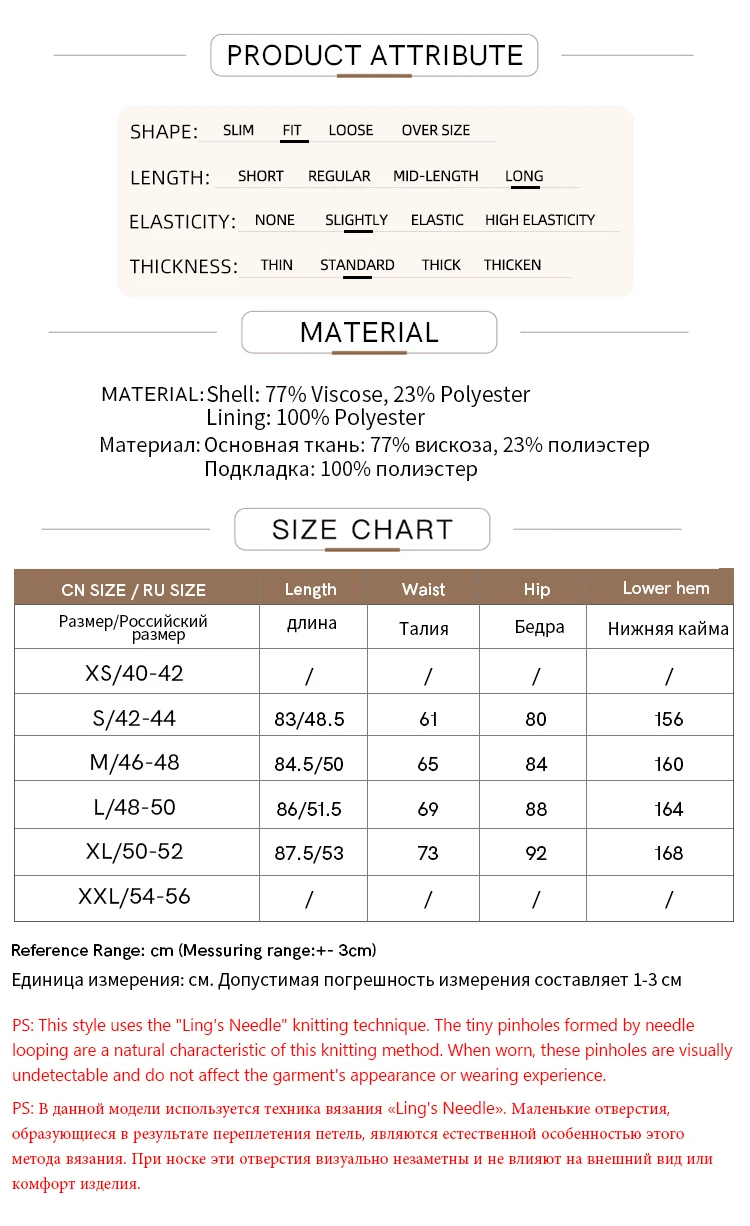 PRODUCT ATTRIBUTE

SHAPE: SLIM FIT LOOSE OVER SIZE

LENGTH: SHORT REGULAR MID-LENGTH LONG

ELASTICITY: NONE SLIGHTLY ELASTIC HIGH ELASTICITY

THICKNESS: THIN STANDARD THICK THICKEN

MATERIAL

MATERIAL: Shell: 77% Viscose, 23% Polyester
Lining: 100% Polyester
Материал: Основная ткань: 77% вискоза, 23% полиэстер
Подкладка: 100% полиэстер

SIZE CHART

| CN SIZE / RU SIZE | Length | Waist | Hip | Lower hem |
|---|---|---|---|---|
| Размер/Российский размер | длина | Талия | Бедра | Нижняя кайма |
| XS/40-42 | / | / | / | / |
| S/42-44 | 83/48.5 | 61 | 80 | 156 |
| M/46-48 | 84.5/50 | 65 | 84 | 160 |
| L/48-50 | 86/51.5 | 69 | 88 | 164 |
| XL/50-52 | 87.5/53 | 73 | 92 | 168 |
| XXL/54-56 | / | / | / | / |

Reference Range: cm (Messuring range:+- 3cm)
Единица измерения: см. Допустимая погрешность измерения составляет 1-3 см

PS: This style uses the "Ling's Needle" knitting technique. The tiny pinholes formed by needle looping are a natural characteristic of this knitting method. When worn, these pinholes are visually undetectable and do not affect the garment's appearance or wearing experience.

PS: В данной модели используется техника вязания «Ling's Needle». Маленькие отверстия, образующиеся в результате переплетения петель, являются естественной особенностью этого метода вязания. При носке эти отверстия визуально незаметны и не влияют на внешний вид или комфорт изделия.